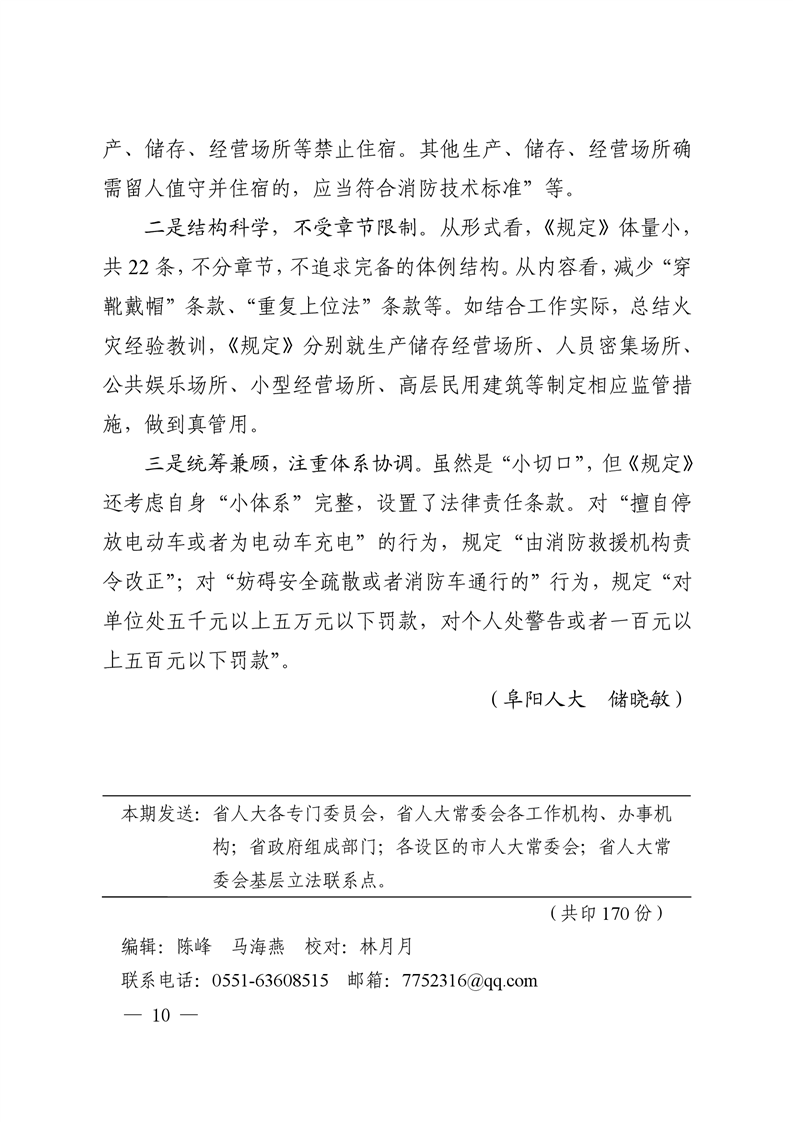 产、储存、经营场所等禁止住宿。其他生产、储存、经营场所确需留人值守并住宿的，应当符合消防技术标准”等。

二是结构科学，不受章节限制。从形式看，《规定》体量小，共 22 条，不分章节，不追求完备的体例结构。从内容看，减少“穿靴戴帽”条款、“重复上位法”条款等。如结合工作实际，总结火灾经验教训，《规定》分别就生产储存经营场所、人员密集场所、公共娱乐场所、小型经营场所、高层民用建筑等制定相应监管措施，做到真管用。

三是统筹兼顾，注重体系协调。虽然是“小切口”，但《规定》还考虑自身“小体系”完整，设置了法律责任条款。对“擅自停放电动车或者为电动车充电”的行为，规定“由消防救援机构责令改正”；对“妨碍安全疏散或者消防车通行的”行为，规定“对单位处五千元以上五万元以下罚款，对个人处警告或者一百元以上五百元以下罚款”。

（阜阳人大　储晓敏）

本期发送：省人大各专门委员会，省人大常委会各工作机构、办事机构；省政府组成部门；各设区的市人大常委会；省人大常委会基层立法联系点。

（共印 170 份）

编辑：陈峰　马海燕　校对：林月月

联系电话：0551-63608515　邮箱：7752316@qq.com

— 10 —